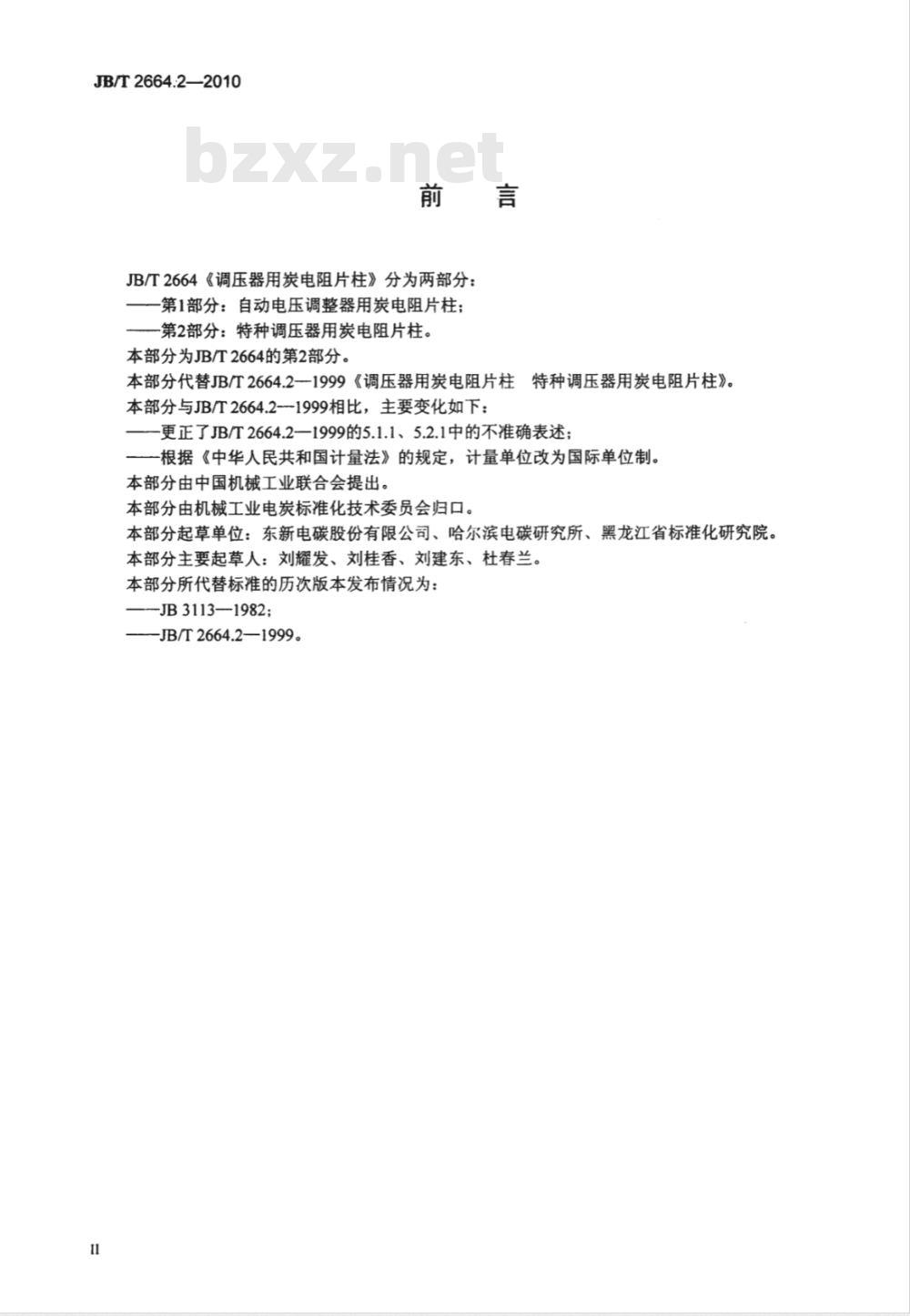 JB/T 2664.2—2010

bzxz.net

前 言

JB/T 2664《调压器用炭电阻片柱》分为两部分：
——第1部分：自动电压调整器用炭电阻片柱；
——第2部分：特种调压器用炭电阻片柱。
本部分为JB/T 2664的第2部分。
本部分代替JB/T 2664.2—1999《调压器用炭电阻片柱 特种调压器用炭电阻片柱》。
本部分与JB/T 2664.2—1999相比，主要变化如下：
——更正了JB/T 2664.2—1999的5.1.1、5.2.1中的不准确表述；
——根据《中华人民共和国计量法》的规定，计量单位改为国际单位制。
本部分由中国机械工业联合会提出。
本部分由机械工业电炭标准化技术委员会归口。
本部分起草单位：东新电碳股份有限公司、哈尔滨电碳研究所、黑龙江省标准化研究院。
本部分主要起草人：刘耀发、刘桂香、刘建东、杜春兰。
本部分所代替标准的历次版本发布情况为：
——JB 3113—1982；
——JB/T 2664.2—1999。

II